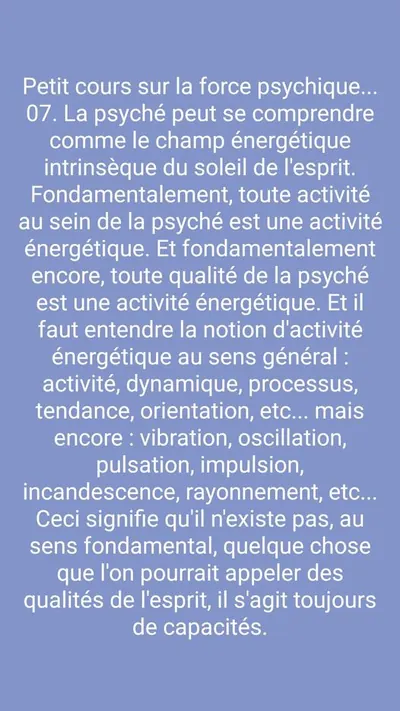 Petit cours sur la force psychique...
07. La psyché peut se comprendre comme le champ énergétique intrinsèque du soleil de l'esprit. Fondamentalement, toute activité au sein de la psyché est une activité énergétique. Et fondamentalement encore, toute qualité de la psyché est une activité énergétique. Et il faut entendre la notion d'activité énergétique au sens général : activité, dynamique, processus, tendance, orientation, etc... mais encore : vibration, oscillation, pulsation, impulsion, incandescence, rayonnement, etc... Ceci signifie qu'il n'existe pas, au sens fondamental, quelque chose que l'on pourrait appeler des qualités de l'esprit, il s'agit toujours de capacités.